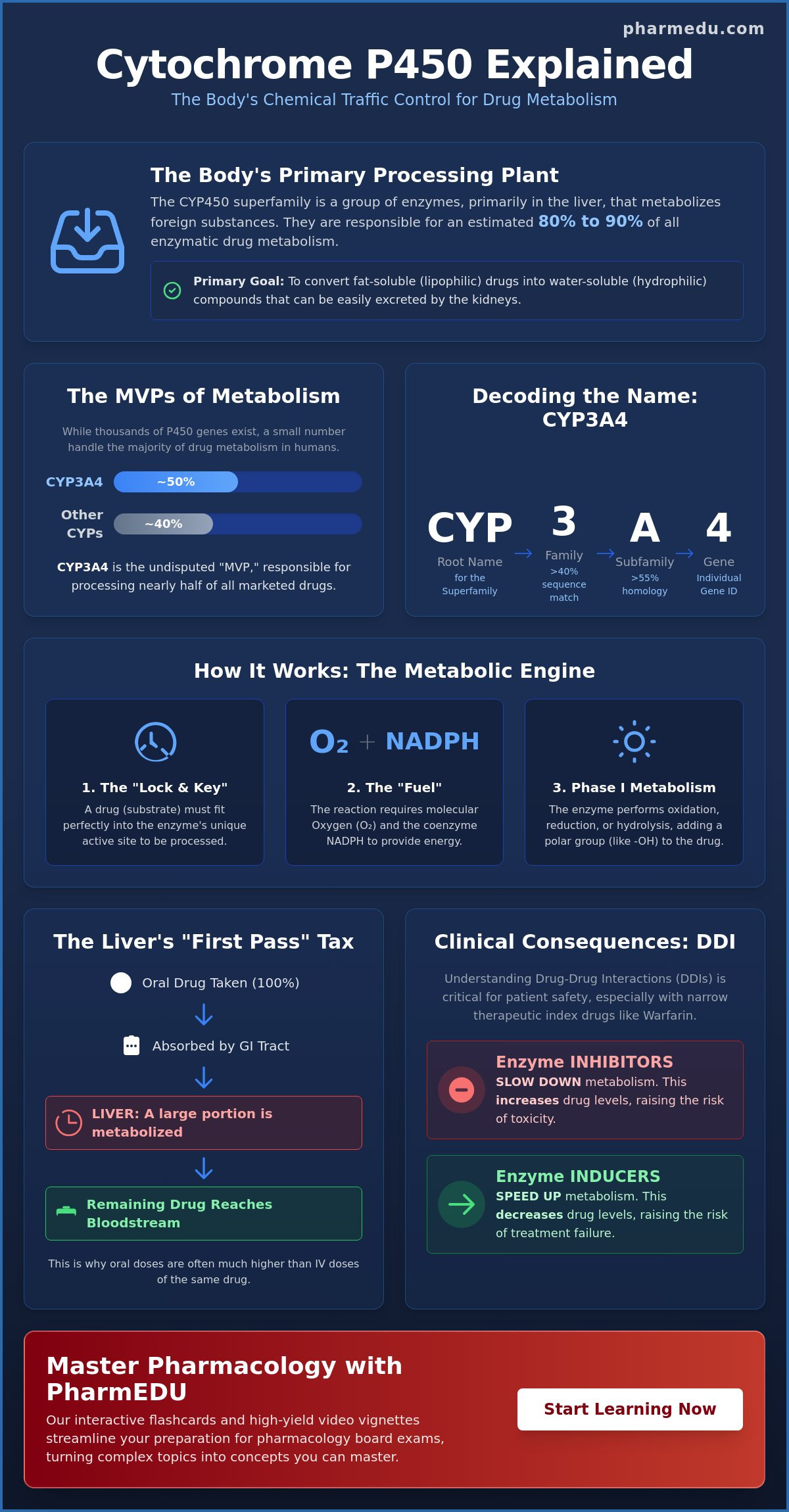 pharmedu.com

Cytochrome P450 Explained

The Body's Chemical Traffic Control for Drug Metabolism

The Body's Primary Processing Plant

The CYP450 superfamily is a group of enzymes, primarily in the liver, that metabolizes foreign substances. They are responsible for an estimated 80% to 90% of all enzymatic drug metabolism.

Primary Goal: To convert fat-soluble (lipophilic) drugs into water-soluble (hydrophilic) compounds that can be easily excreted by the kidneys.

The MVPs of Metabolism

While thousands of P450 genes exist, a small number handle the majority of drug metabolism in humans.

CYP3A4 ~50%

Other CYPs ~40%

CYP3A4 is the undisputed "MVP," responsible for processing nearly half of all marketed drugs.

Decoding the Name: CYP3A4

CYP
Root Name
for the Superfamily

3
Family
>40% sequence match

A
Subfamily
>55% homology

4
Gene
Individual Gene ID

How It Works: The Metabolic Engine

1. The "Lock & Key"
A drug (substrate) must fit perfectly into the enzyme's unique active site to be processed.

$O_2$ + NADPH

2. The "Fuel"
The reaction requires molecular Oxygen ($O_2$) and the coenzyme NADPH to provide energy.

3. Phase I Metabolism
The enzyme performs oxidation, reduction, or hydrolysis, adding a polar group (like -OH) to the drug.

The Liver's "First Pass" Tax

Oral Drug Taken (100%)

Absorbed by GI Tract

LIVER: A large portion is metabolized

Remaining Drug Reaches Bloodstream

This is why oral doses are often much higher than IV doses of the same drug.

Clinical Consequences: DDI

Understanding Drug-Drug Interactions (DDIs) is critical for patient safety, especially with narrow therapeutic index drugs like Warfarin.

Enzyme INHIBITORS
SLOW DOWN metabolism. This increases drug levels, raising the risk of toxicity.

Enzyme INDUCERS
SPEED UP metabolism. This decreases drug levels, raising the risk of treatment failure.

Master Pharmacology with PharmEDU

Our interactive flashcards and high-yield video vignettes streamline your preparation for pharmacology board exams, turning complex topics into concepts you can master.

Start Learning Now